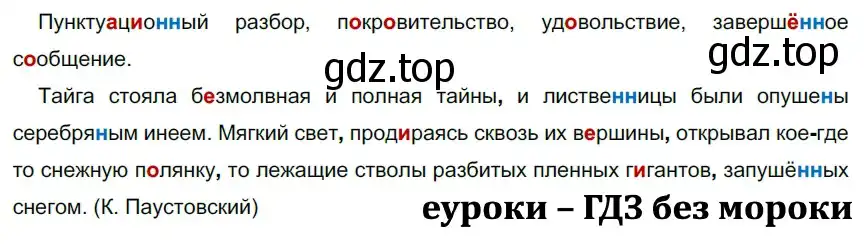 Пунктуационный разбор, покровительство, удовольствие, завершённое сообщение.

gdz.top

gdz.top

Тайга стояла безмолвная и полная тайны, и лиственницы были опушены серебряным инеем. Мягкий свет, продираясь сквозь их вершины, открывал кое-где то снежную полянку, то лежащие стволы разбитых пленных гигантов, запушённых снегом. (К. Паустовский)

еуроки – ГДЗ без мороки